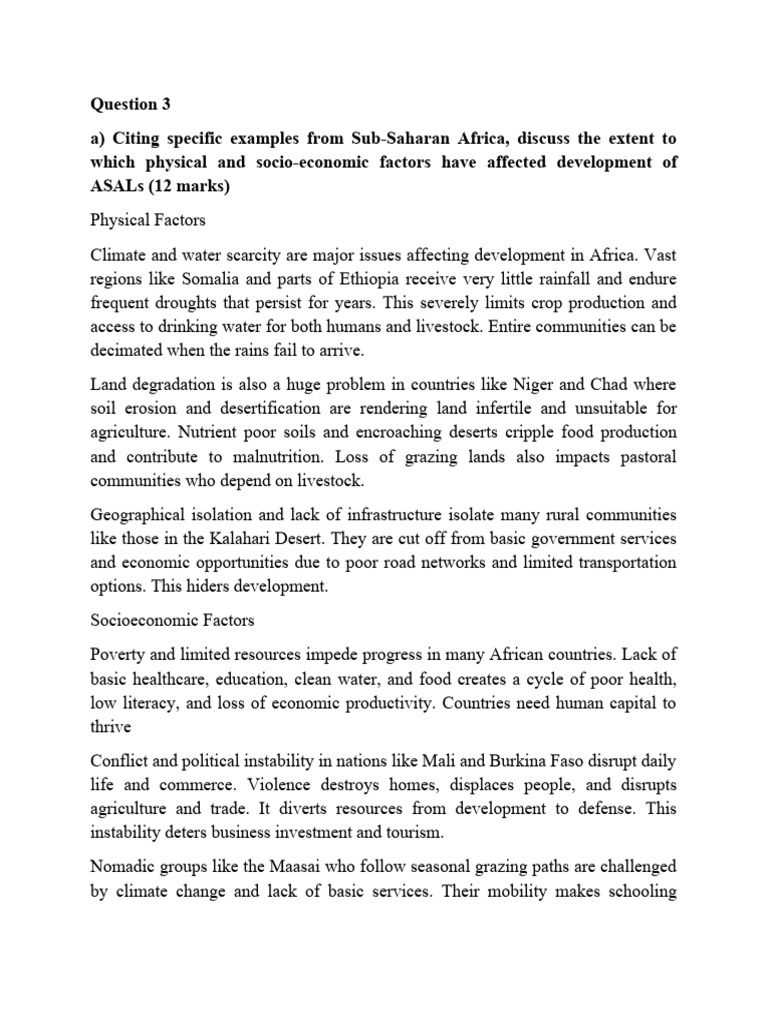 Question 3

a) Citing specific examples from Sub-Saharan Africa, discuss the extent to which physical and socio-economic factors have affected development of ASALs (12 marks)

Physical Factors

Climate and water scarcity are major issues affecting development in Africa. Vast regions like Somalia and parts of Ethiopia receive very little rainfall and endure frequent droughts that persist for years. This severely limits crop production and access to drinking water for both humans and livestock. Entire communities can be decimated when the rains fail to arrive.

Land degradation is also a huge problem in countries like Niger and Chad where soil erosion and desertification are rendering land infertile and unsuitable for agriculture. Nutrient poor soils and encroaching deserts cripple food production and contribute to malnutrition. Loss of grazing lands also impacts pastoral communities who depend on livestock.

Geographical isolation and lack of infrastructure isolate many rural communities like those in the Kalahari Desert. They are cut off from basic government services and economic opportunities due to poor road networks and limited transportation options. This hiders development.

Socioeconomic Factors

Poverty and limited resources impede progress in many African countries. Lack of basic healthcare, education, clean water, and food creates a cycle of poor health, low literacy, and loss of economic productivity. Countries need human capital to thrive

Conflict and political instability in nations like Mali and Burkina Faso disrupt daily life and commerce. Violence destroys homes, displaces people, and disrupts agriculture and trade. It diverts resources from development to defense. This instability deters business investment and tourism.

Nomadic groups like the Maasai who follow seasonal grazing paths are challenged by climate change and lack of basic services. Their mobility makes schooling